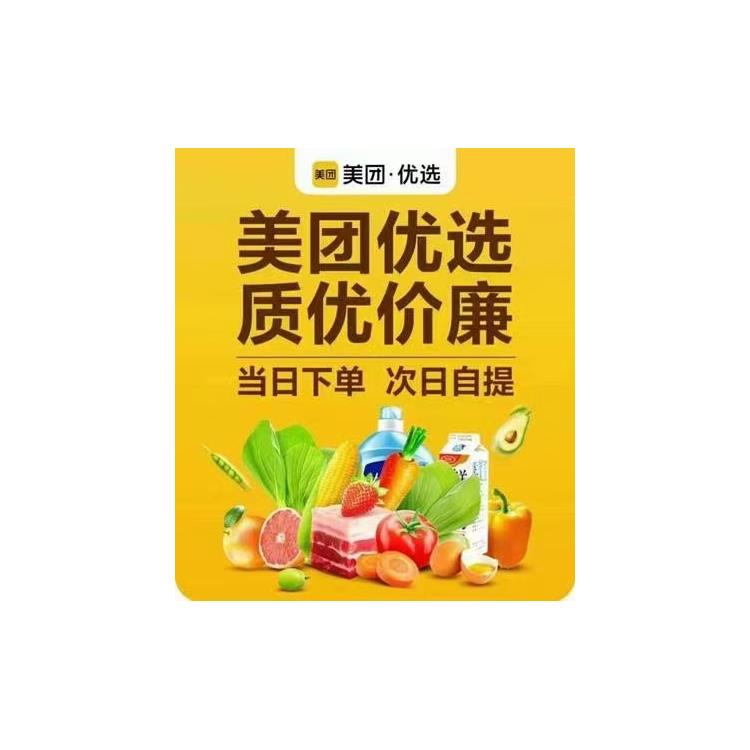 美团 美团·优选

美团优选
质优价廉

当日下单 次日自提